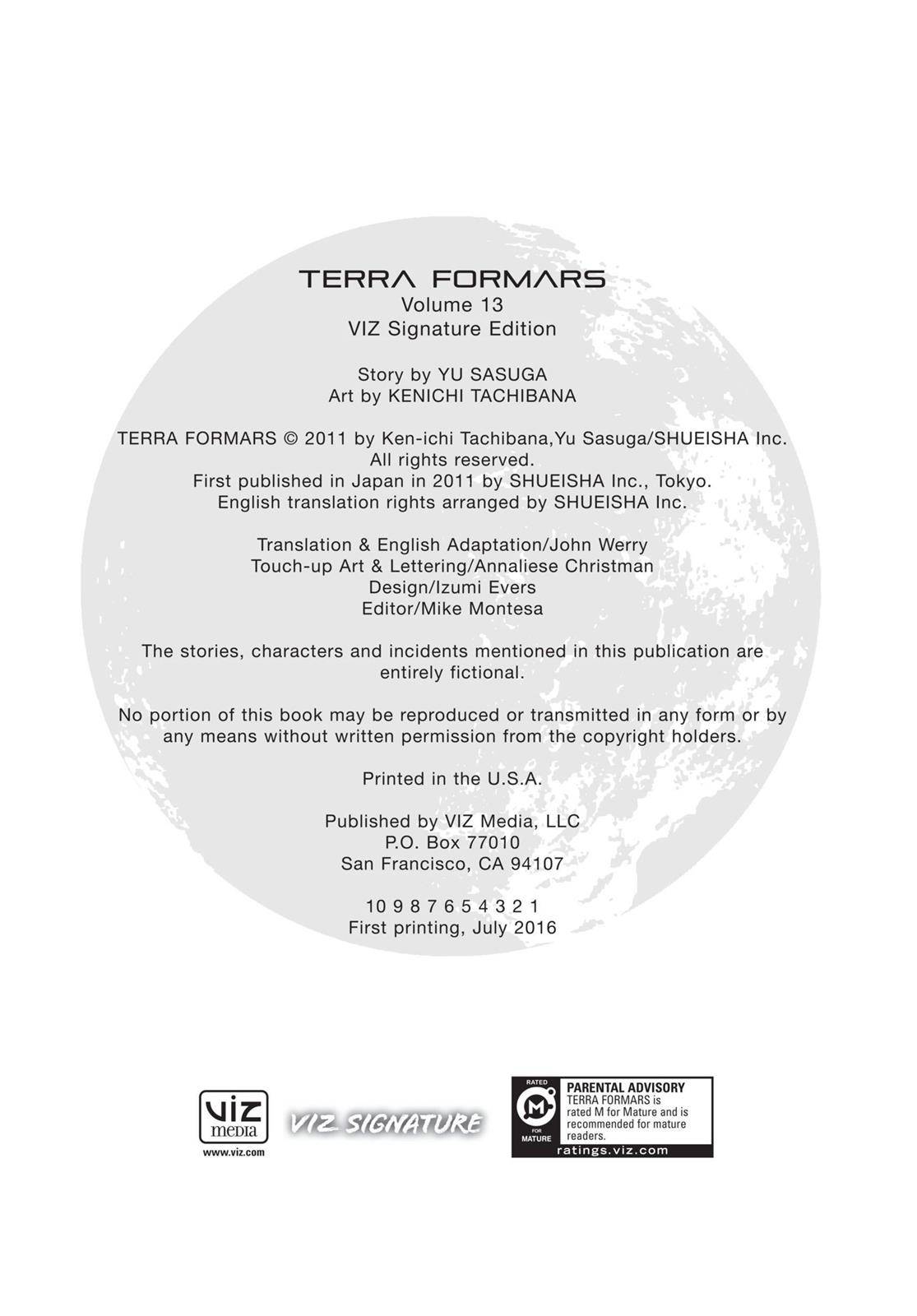 TERRA FORMARS
Volume 13
VIZ Signature Edition

Story by YU SASUGA
Art by KENICHI TACHIBANA

TERRA FORMARS © 2011 by Ken-ichi Tachibana,Yu Sasuga/SHUEISHA Inc.
All rights reserved.
First published in Japan in 2011 by SHUEISHA Inc., Tokyo.
English translation rights arranged by SHUEISHA Inc.

Translation & English Adaptation/John Werry
Touch-up Art & Lettering/Annaliese Christman
Design/Izumi Evers
Editor/Mike Montesa

The stories, characters and incidents mentioned in this publication are entirely fictional.

No portion of this book may be reproduced or transmitted in any form or by any means without written permission from the copyright holders.

Printed in the U.S.A.

Published by VIZ Media, LLC
P.O. Box 77010
San Francisco, CA 94107

10 9 8 7 6 5 4 3 2 1
First printing, July 2016

viz media
www.viz.com

VIZ SIGNATURE

RATED
M
FOR
MATURE
PARENTAL ADVISORY
TERRA FORMARS is rated M for Mature and is recommended for mature readers.
ratings.viz.com